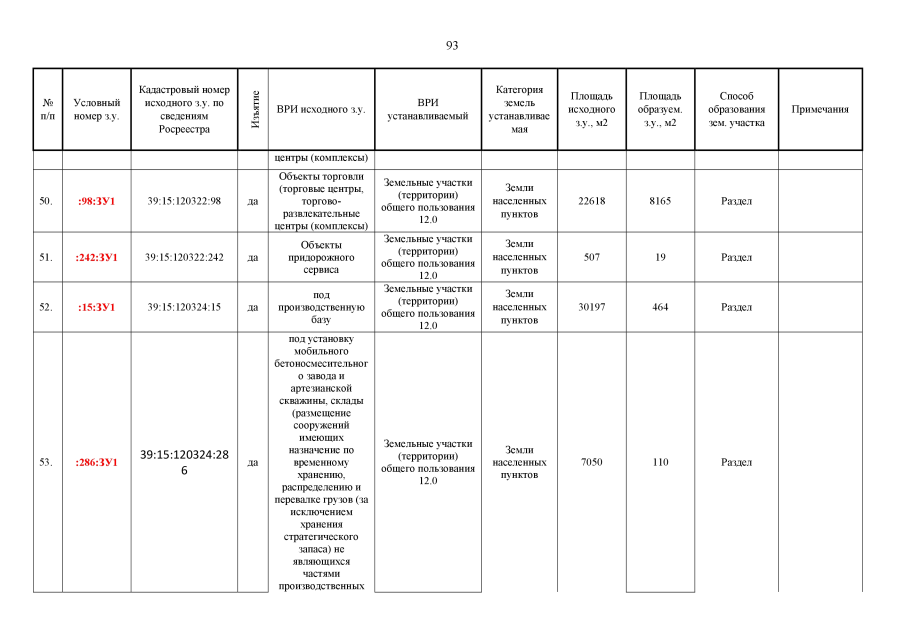 93

| № п/п | Условный номер з.у. | Кадастровый номер исходного з.у. по сведениям Росреестра | Изъятие | ВРИ исходного з.у. | ВРИ устанавливаемый | Категория земель устанавливаемая | Площадь исходного з.у., м2 | Площадь образуем. з.у., м2 | Способ образования зем. участка | Примечания |
|---|---|---|---|---|---|---|---|---|---|---|
| | | | | центры (комплексы) | | | | | | |
| 50. | :98:ЗУ1 | 39:15:120322:98 | да | Объекты торговли (торговые центры, торгово-развлекательные центры (комплексы) | Земельные участки (территории) общего пользования 12.0 | Земли населенных пунктов | 22618 | 8165 | Раздел | |
| 51. | :242:ЗУ1 | 39:15:120322:242 | да | Объекты придорожного сервиса | Земельные участки (территории) общего пользования 12.0 | Земли населенных пунктов | 507 | 19 | Раздел | |
| 52. | :15:ЗУ1 | 39:15:120324:15 | да | под производственную базу | Земельные участки (территории) общего пользования 12.0 | Земли населенных пунктов | 30197 | 464 | Раздел | |
| 53. | :286:ЗУ1 | 39:15:120324:286 | да | под установку мобильного бетоносмесительного завода и артезианской скважины, склады (размещение сооружений имеющих назначение по временному хранению, распределению и перевалке грузов (за исключением хранения стратегического запаса) не являющихся частями производственных | Земельные участки (территории) общего пользования 12.0 | Земли населенных пунктов | 7050 | 110 | Раздел | |